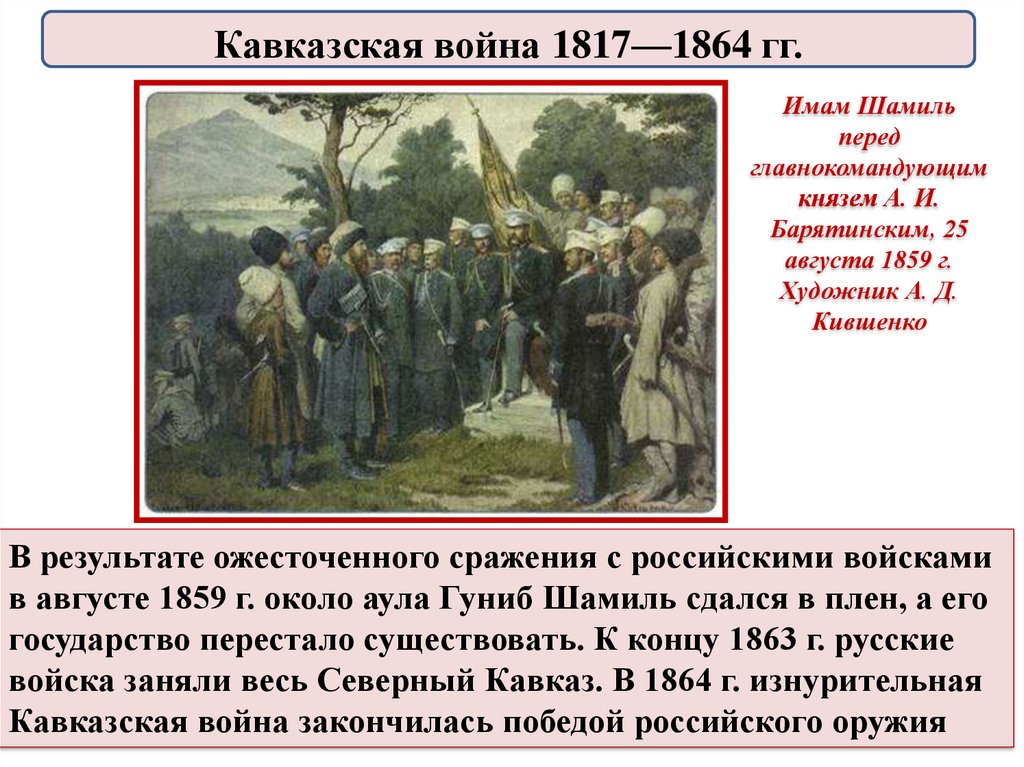 Кавказская война 1817—1864 гг.

Имам Шамиль перед главнокомандующим князем А. И. Барятинским, 25 августа 1859 г. Художник А. Д. Кившенко

В результате ожесточенного сражения с российскими войсками в августе 1859 г. около аула Гуниб Шамиль сдался в плен, а его государство перестало существовать. К концу 1863 г. русские войска заняли весь Северный Кавказ. В 1864 г. изнурительная Кавказская война закончилась победой российского оружия